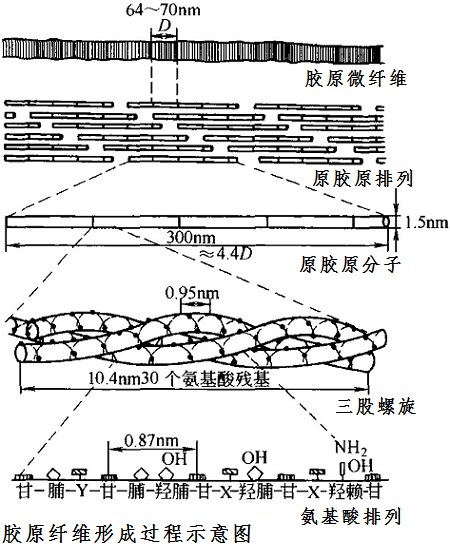 64~70nm
$D$
胶原微纤维

原胶原排列

1.5nm
300nm
$\approx 4.4D$
原胶原分子

0.95nm
10.4nm30 个氨基酸残基
三股螺旋

0.87nm
OH
OH
$NH_2$
OH
甘-脯-Y-甘-脯-羟脯-甘-X-羟脯-甘-X-羟赖-甘
氨基酸排列

胶原纤维形成过程示意图